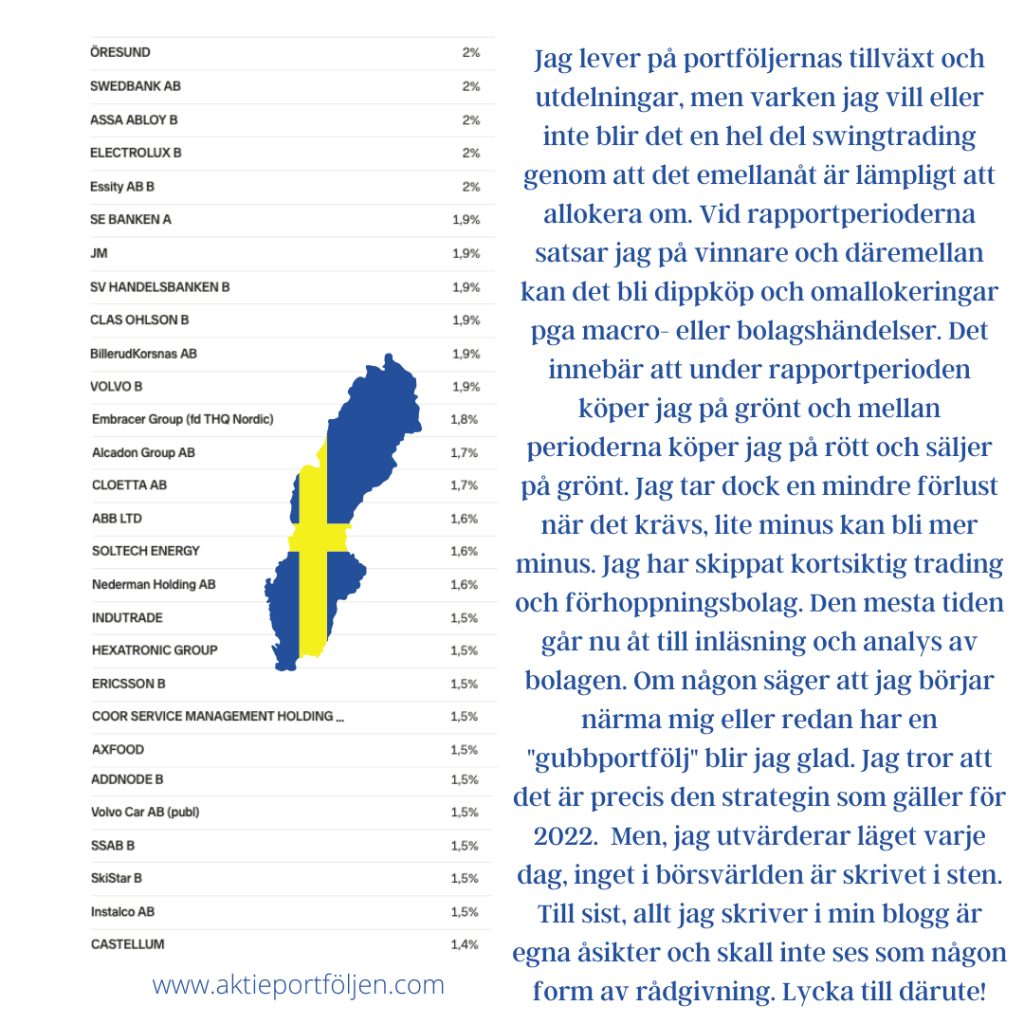 | | |
|---|---|
| ÖRESUND | 2% |
| SWEDBANK AB | 2% |
| ASSA ABLOY B | 2% |
| ELECTROLUX B | 2% |
| Essity AB B | 2% |
| SE BANKEN A | 1,9% |
| JM | 1,9% |
| SV HANDELSBANKEN B | 1,9% |
| CLAS OHLSON B | 1,9% |
| BillerudKorsnas AB | 1,9% |
| VOLVO B | 1,9% |
| Embracer Group (fd THQ Nordic) | 1,8% |
| Alcadon Group AB | 1,7% |
| CLOETTA AB | 1,7% |
| ABB LTD | 1,6% |
| SOLTECH ENERGY | 1,6% |
| Nederman Holding AB | 1,6% |
| INDUTRADE | 1,5% |
| HEXATRONIC GROUP | 1,5% |
| ERICSSON B | 1,5% |
| COOR SERVICE MANAGEMENT HOLDING ... | 1,5% |
| AXFOOD | 1,5% |
| ADDNODE B | 1,5% |
| Volvo Car AB (publ) | 1,5% |
| SSAB B | 1,5% |
| SkiStar B | 1,5% |
| Instalco AB | 1,5% |
| CASTELLUM | 1,4% |

www.aktieportföljen.com

Jag lever på portföljernas tillväxt och utdelningar, men varken jag vill eller inte blir det en hel del swingtrading genom att det emellanåt är lämpligt att allokera om. Vid rapportperioderna satsar jag på vinnare och däremellan kan det bli dippköp och omallokeringar pga macro- eller bolagshändelser. Det innebär att under rapportperioden köper jag på grönt och mellan perioderna köper jag på rött och säljer på grönt. Jag tar dock en mindre förlust när det krävs, lite minus kan bli mer minus. Jag har skippat kortsiktig trading och förhoppningsbolag. Den mesta tiden går nu åt till inläsning och analys av bolagen. Om någon säger att jag börjar närma mig eller redan har en "gubbportfölj" blir jag glad. Jag tror att det är precis den strategin som gäller för 2022. Men, jag utvärderar läget varje dag, inget i börsvärlden är skrivet i sten. Till sist, allt jag skriver i min blogg är egna åsikter och skall inte ses som någon form av rådgivning. Lycka till därute!